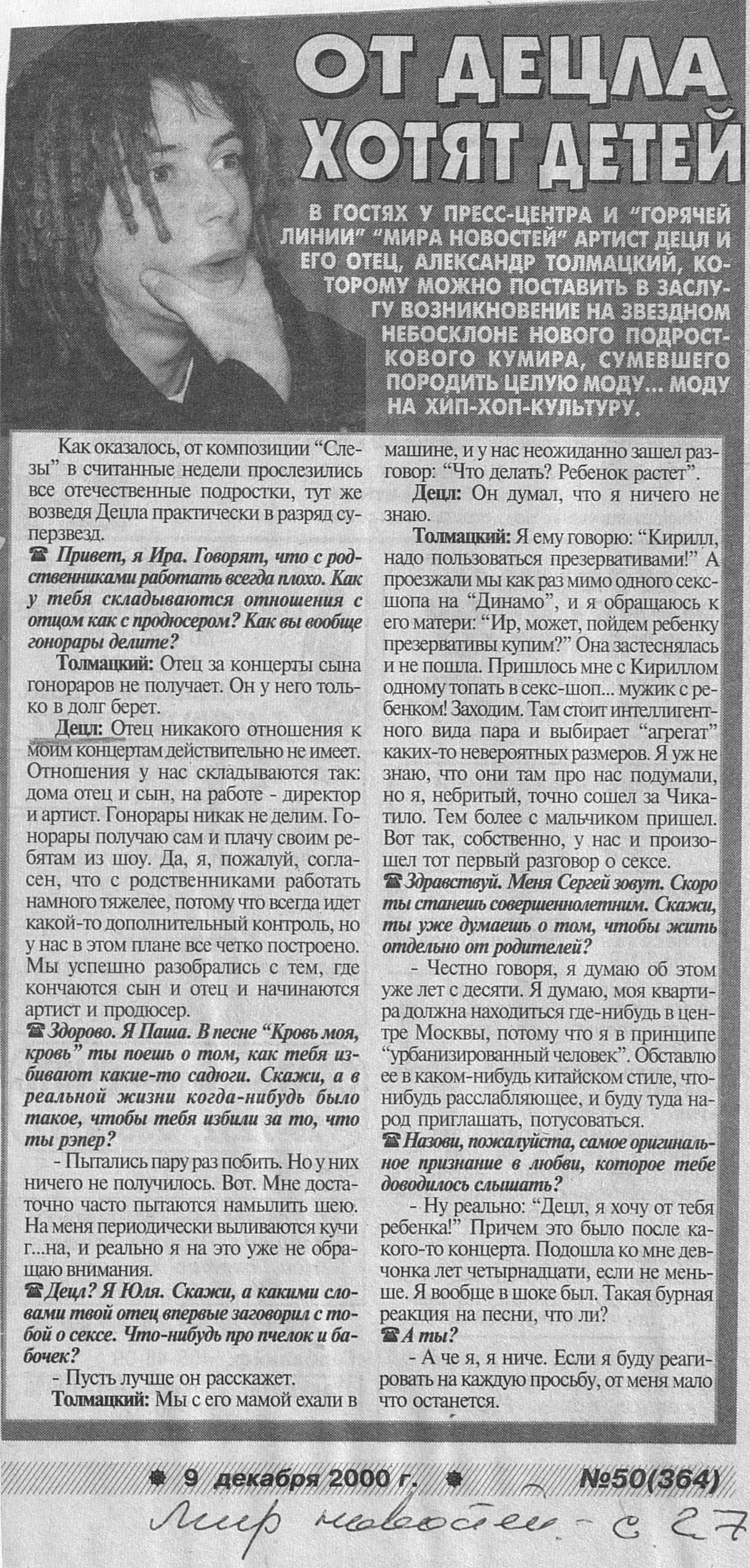 ОТ ДЕЦЛА ХОТЯТ ДЕТЕЙ

В ГОСТЯХ У ПРЕСС-ЦЕНТРА И "ГОРЯЧЕЙ ЛИНИИ" "МИРА НОВОСТЕЙ" АРТИСТ ДЕЦЛ И ЕГО ОТЕЦ, АЛЕКСАНДР ТОЛМАЦКИЙ, КОТОРОМУ МОЖНО ПОСТАВИТЬ В ЗАСЛУГУ ВОЗНИКНОВЕНИЕ НА ЗВЕЗДНОМ НЕБОСКЛОНЕ НОВОГО ПОДРОСТКОВОГО КУМИРА, СУМЕВШЕГО ПОРОДИТЬ ЦЕЛУЮ МОДУ... МОДУ НА ХИП-ХОП-КУЛЬТУРУ.

Как оказалось, от композиции "Слезы" в считанные недели прослезились все отечественные подростки, тут же возведя Децла практически в разряд суперзвезд.

☎ Привет, я Ира. Говорят, что с родственниками работать всегда плохо. Как у тебя складываются отношения с отцом как с продюсером? Как вы вообще гонорары делите?

Толмацкий: Отец за концерты сына гонораров не получает. Он у него только в долг берет.

Децл: Отец никакого отношения к моим концертам действительно не имеет. Отношения у нас складываются так: дома отец и сын, на работе - директор и артист. Гонорары никак не делим. Гонорары получаю сам и плачу своим ребятам из шоу. Да, я, пожалуй, согласен, что с родственниками работать намного тяжелее, потому что всегда идет какой-то дополнительный контроль, но у нас в этом плане все четко построено. Мы успешно разобрались с тем, где кончаются сын и отец и начинаются артист и продюсер.

☎ Здорово. Я Паша. В песне "Кровь моя, кровь" ты поешь о том, как тебя избивают какие-то садюги. Скажи, а в реальной жизни когда-нибудь было такое, чтобы тебя избили за то, что ты рэпер?

- Пытались пару раз побить. Но у них ничего не получилось. Вот. Мне достаточно часто пытаются намылить шею. На меня периодически выливаются кучи г...на, и реально я на это уже не обращаю внимания.

☎ Децл? Я Юля. Скажи, а какими словами твой отец впервые заговорил с тобой о сексе. Что-нибудь про пчелок и бабочек?

- Пусть лучше он расскажет.

Толмацкий: Мы с его мамой ехали в машине, и у нас неожиданно зашел разговор: "Что делать? Ребенок растет".

Децл: Он думал, что я ничего не знаю.

Толмацкий: Я ему говорю: "Кирилл, надо пользоваться презервативами!" А проезжали мы как раз мимо одного секс-шопа на "Динамо", и я обращаюсь к его матери: "Ир, может, пойдем ребенку презервативы купим?" Она застеснялась и не пошла. Пришлось мне с Кириллом одному топать в секс-шоп... мужик с ребенком! Заходим. Там стоит интеллигентного вида пара и выбирает "агрегат" каких-то невероятных размеров. Я уж не знаю, что они там про нас подумали, но я, небритый, точно сошел за Чикатило. Тем более с мальчиком пришел. Вот так, собственно, у нас и произошел тот первый разговор о сексе.

☎ Здравствуй. Меня Сергей зовут. Скоро ты станешь совершеннолетним. Скажи, ты уже думаешь о том, чтобы жить отдельно от родителей?

- Честно говоря, я думаю об этом уже лет с десяти. Я думаю, моя квартира должна находиться где-нибудь в центре Москвы, потому что я в принципе "урбанизированный человек". Обставлю ее в каком-нибудь китайском стиле, что-нибудь расслабляющее, и буду туда народ приглашать, потусоваться.

☎ Назови, пожалуйста, самое оригинальное признание в любви, которое тебе доводилось слышать?

- Ну реально: "Децл, я хочу от тебя ребенка!" Причем это было после какого-то концерта. Подошла ко мне девчонка лет четырнадцати, если не меньше. Я вообще в шоке был. Такая бурная реакция на песни, что ли?

☎ А ты?

- А че я, я ниче. Если я буду реагировать на каждую просьбу, от меня мало что останется.

9 декабря 2000 г. №50(364)

Мир новостей - с 27